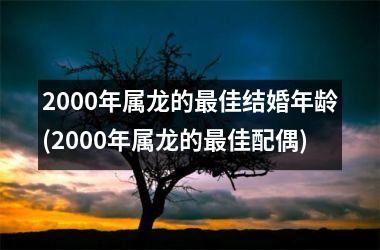 2000年属龙的最佳结婚年龄(2000年属龙的最佳配偶)